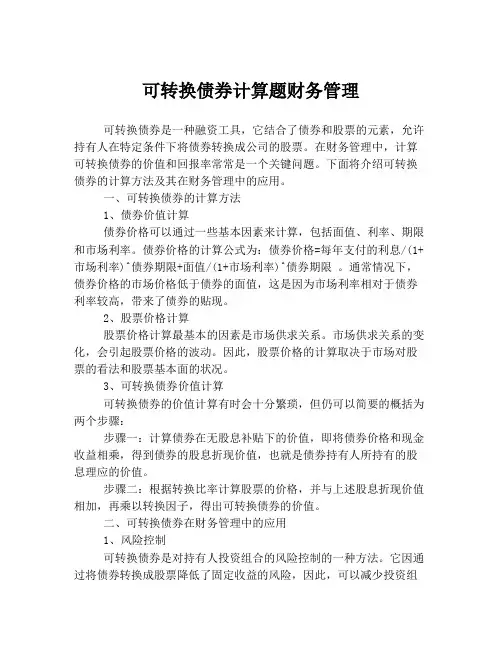 可转换债券计算题财务管理

可转换债券是一种融资工具，它结合了债券和股票的元素，允许持有人在特定条件下将债券转换成公司的股票。在财务管理中，计算可转换债券的价值和回报率常常是一个关键问题。下面将介绍可转换债券的计算方法及其在财务管理中的应用。

一、可转换债券的计算方法

1、债券价值计算

债券价格可以通过一些基本因素来计算，包括面值、利率、期限和市场利率。债券价格的计算公式为：债券价格=每年支付的利息/(1+市场利率)^债券期限+面值/(1+市场利率)^债券期限 。通常情况下，债券价格的市场价格低于债券的面值，这是因为市场利率相对于债券利率较高，带来了债券的贴现。

2、股票价格计算

股票价格计算最基本的因素是市场供求关系。市场供求关系的变化，会引起股票价格的波动。因此，股票价格的计算取决于市场对股票的看法和股票基本面的状况。

3、可转换债券价值计算

可转换债券的价值计算有时会十分繁琐，但仍可以简要的概括为两个步骤：

步骤一：计算债券在无股息补贴下的价值，即将债券价格和现金收益相乘，得到债券的股息折现价值，也就是债券持有人所持有的股息理应的价值。

步骤二：根据转换比率计算股票的价格，并与上述股息折现价值相加，再乘以转换因子，得出可转换债券的价值。

二、可转换债券在财务管理中的应用

1、风险控制

可转换债券是对持有人投资组合的风险控制的一种方法。它因通过将债券转换成股票降低了固定收益的风险，因此，可以减少投资组